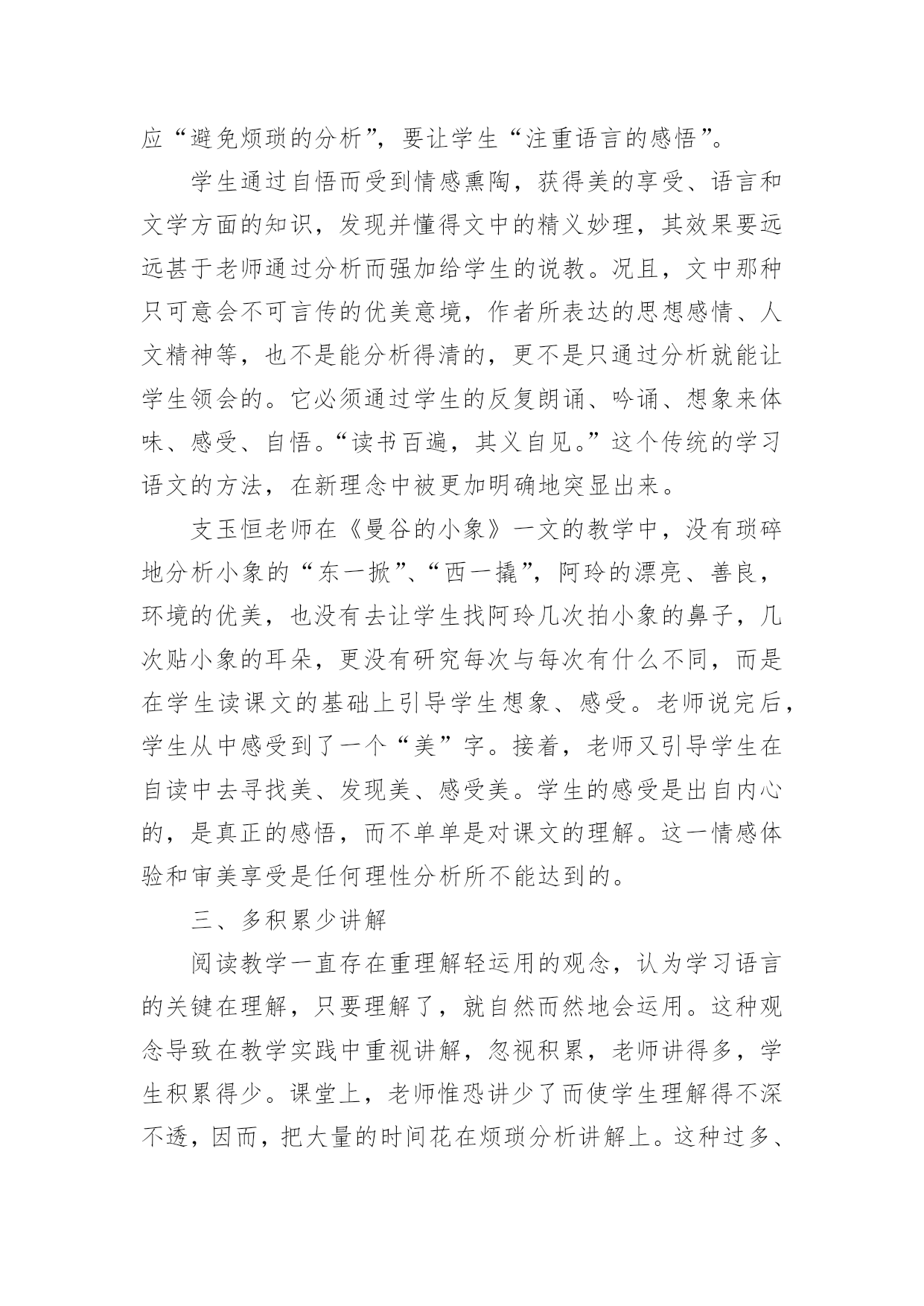 应“避免烦琐的分析”，要让学生“注重语言的感悟”。

学生通过自悟而受到情感熏陶，获得美的享受、语言和文学方面的知识，发现并懂得文中的精义妙理，其效果要远远甚于老师通过分析而强加给学生的说教。况且，文中那种只可意会不可言传的优美意境，作者所表达的思想感情、人文精神等，也不是能分析得清的，更不是只通过分析就能让学生领会的。它必须通过学生的反复朗诵、吟诵、想象来体味、感受、自悟。“读书百遍，其义自见。”这个传统的学习语文的方法，在新理念中被更加明确地突显出来。

支玉恒老师在《曼谷的小象》一文的教学中，没有琐碎地分析小象的“东一掀”、“西一撬”，阿玲的漂亮、善良，环境的优美，也没有去让学生找阿玲几次拍小象的鼻子，几次贴小象的耳朵，更没有研究每次与每次有什么不同，而是在学生读课文的基础上引导学生想象、感受。老师说完后，学生从中感受到了一个“美”字。接着，老师又引导学生在自读中去寻找美、发现美、感受美。学生的感受是出自内心的，是真正的感悟，而不单单是对课文的理解。这一情感体验和审美享受是任何理性分析所不能达到的。

三、多积累少讲解

阅读教学一直存在重理解轻运用的观念，认为学习语言的关键在理解，只要理解了，就自然而然地会运用。这种观念导致在教学实践中重视讲解，忽视积累，老师讲得多，学生积累得少。课堂上，老师惟恐讲少了而使学生理解得不深不透，因而，把大量的时间花在烦琐分析讲解上。这种过多、